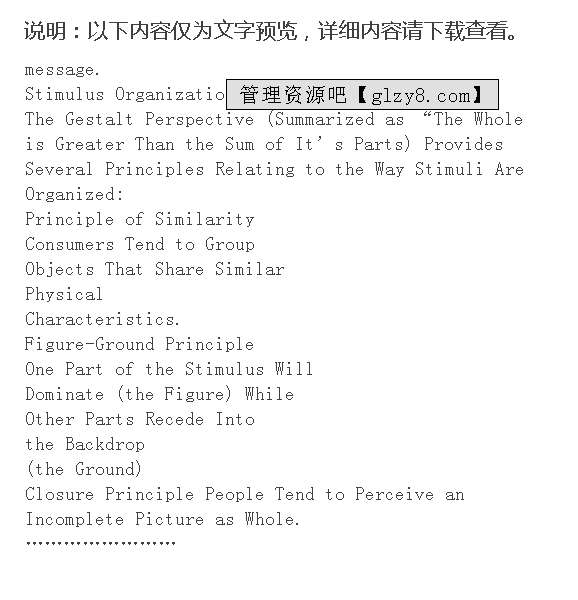 说明：以下内容仅为文字预览，详细内容请下载查看。

message.
Stimulus Organizatio 管理资源吧【glzy8.com】
The Gestalt Perspective (Summarized as “The Whole is Greater Than the Sum of It’s Parts) Provides Several Principles Relating to the Way Stimuli Are Organized:
Principle of Similarity
Consumers Tend to Group Objects That Share Similar Physical Characteristics.
Figure-Ground Principle
One Part of the Stimulus Will Dominate (the Figure) While Other Parts Recede Into the Backdrop (the Ground)
Closure Principle People Tend to Perceive an Incomplete Picture as Whole.
……………………